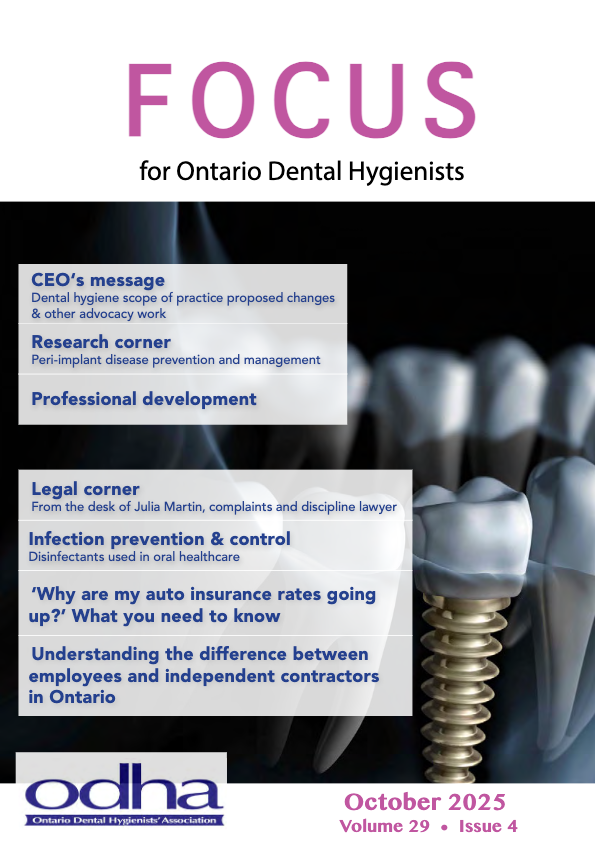 FOCUS

for Ontario Dental Hygienists

CEO's message
Dental hygiene scope of practice proposed changes & other advocacy work

Research corner
Peri-implant disease prevention and management

Professional development

Legal corner
From the desk of Julia Martin, complaints and discipline lawyer

Infection prevention & control
Disinfectants used in oral healthcare

'Why are my auto insurance rates going up?' What you need to know

Understanding the difference between employees and independent contractors in Ontario

odha
Ontario Dental Hygienists' Association

October 2025
Volume 29 • Issue 4